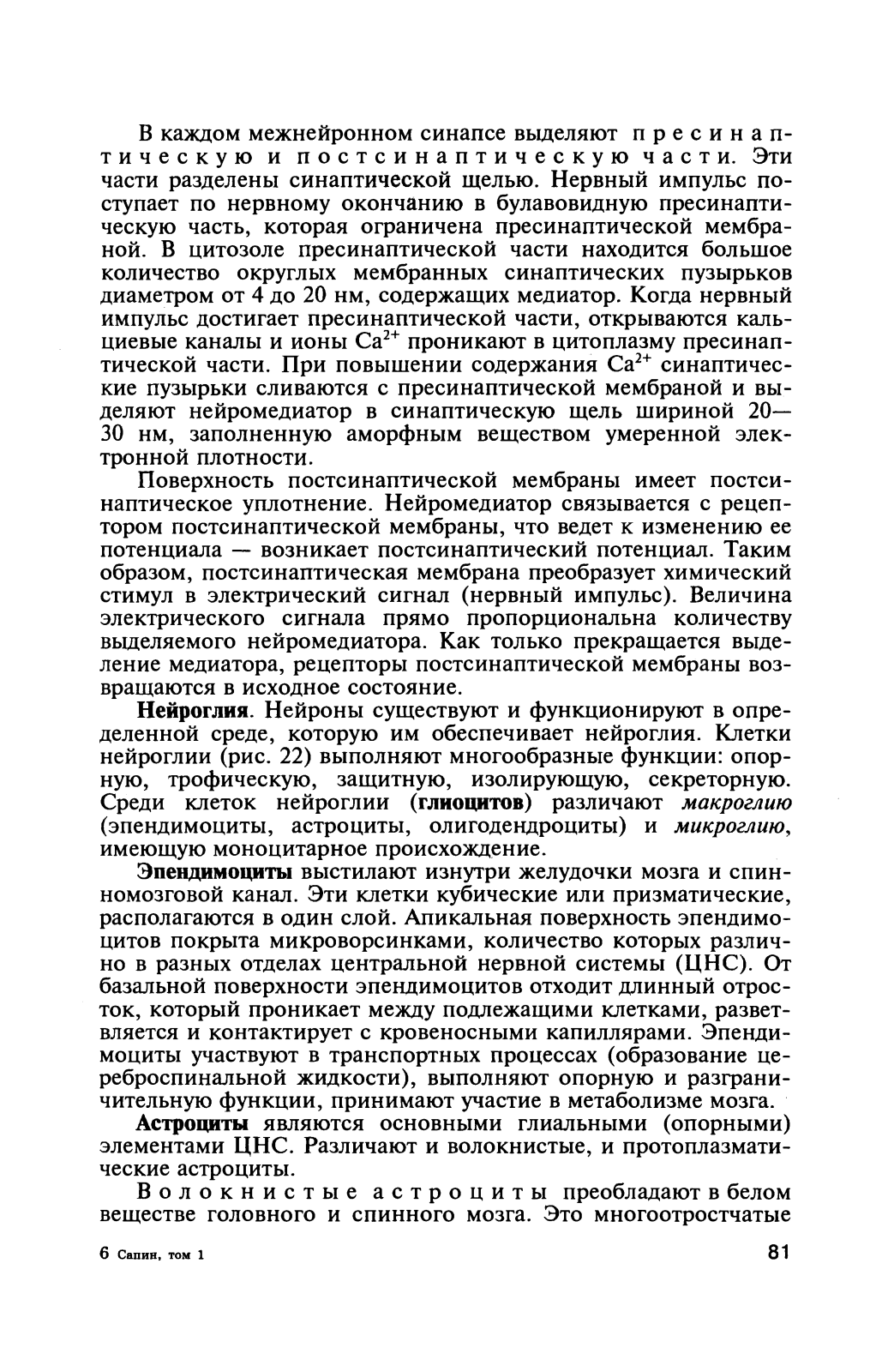 В каждом межнейронном синапсе выделяют пресинаптическую и постсинаптическую части. Эти части разделены синаптической щелью. Нервный импульс поступает по нервному окончанию в булавовидную пресинаптическую часть, которая ограничена пресинаптической мембраной. В цитозоле пресинаптической части находится большое количество округлых мембранных синаптических пузырьков диаметром от 4 до 20 нм, содержащих медиатор. Когда нервный импульс достигает пресинаптической части, открываются кальциевые каналы и ионы $Ca^{2+}$ проникают в цитоплазму пресинаптической части. При повышении содержания $Ca^{2+}$ синаптические пузырьки сливаются с пресинаптической мембраной и выделяют нейромедиатор в синаптическую щель шириной 20—30 нм, заполненную аморфным веществом умеренной электронной плотности.

Поверхность постсинаптической мембраны имеет постсинаптическое уплотнение. Нейромедиатор связывается с рецептором постсинаптической мембраны, что ведет к изменению ее потенциала — возникает постсинаптический потенциал. Таким образом, постсинаптическая мембрана преобразует химический стимул в электрический сигнал (нервный импульс). Величина электрического сигнала прямо пропорциональна количеству выделяемого нейромедиатора. Как только прекращается выделение медиатора, рецепторы постсинаптической мембраны возвращаются в исходное состояние.

Нейроглия. Нейроны существуют и функционируют в определенной среде, которую им обеспечивает нейроглия. Клетки нейроглии (рис. 22) выполняют многообразные функции: опорную, трофическую, защитную, изолирующую, секреторную. Среди клеток нейроглии (глиоцитов) различают макроглию (эпендимоциты, астроциты, олигодендроциты) и микроглию, имеющую моноцитарное происхождение.

Эпендимоциты выстилают изнутри желудочки мозга и спинномозговой канал. Эти клетки кубические или призматические, располагаются в один слой. Апикальная поверхность эпендимоцитов покрыта микроворсинками, количество которых различно в разных отделах центральной нервной системы (ЦНС). От базальной поверхности эпендимоцитов отходит длинный отросток, который проникает между подлежащими клетками, разветвляется и контактирует с кровеносными капиллярами. Эпендимоциты участвуют в транспортных процессах (образование цереброспинальной жидкости), выполняют опорную и разграничительную функции, принимают участие в метаболизме мозга.

Астроциты являются основными глиальными (опорными) элементами ЦНС. Различают и волокнистые, и протоплазматические астроциты.

Волокнистые астроциты преобладают в белом веществе головного и спинного мозга. Это многоотростчатые

6 Сапин, том 1

81